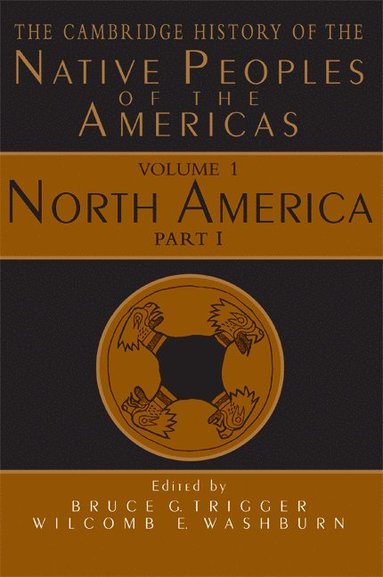 THE CAMBRIDGE HISTORY OF THE
NATIVE PEOPLES
OF THE
AMERICAS

VOLUME 1
NORTH AMERICA
PART I

Edited by
BRUCE G. TRIGGER
WILCOMB E. WASHBURN